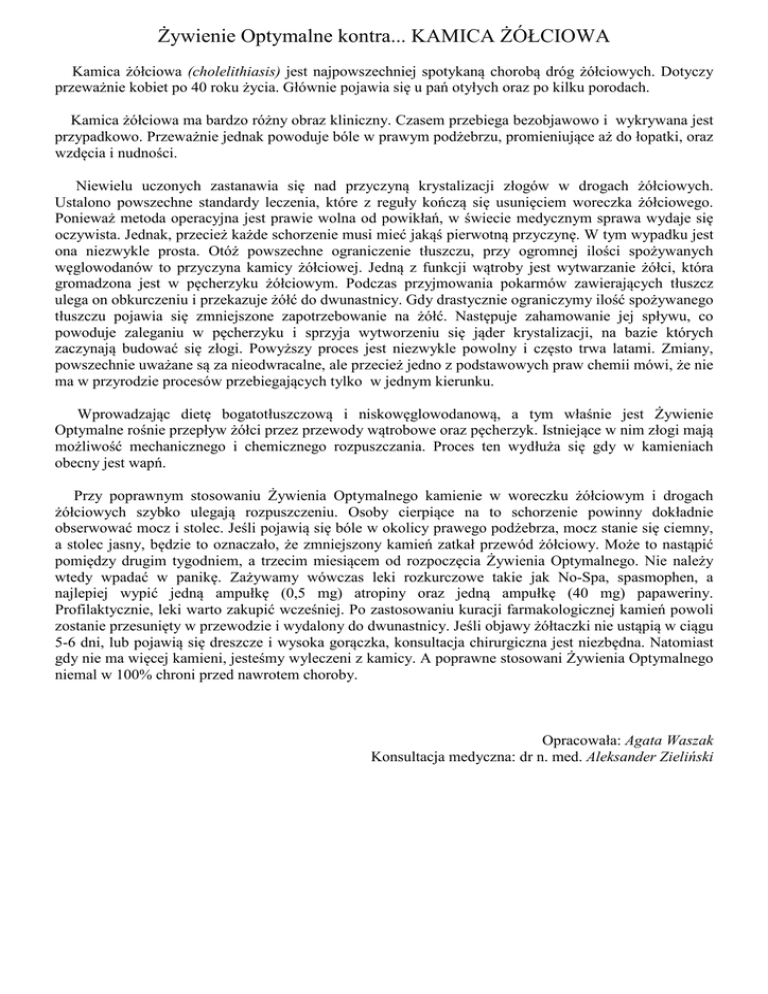 Żywienie Optymalne kontra... KAMICA ŻÓŁCIOWA

Kamica żółciowa (cholelithiasis) jest najpowszechniej spotykaną chorobą dróg żółciowych. Dotyczy przeważnie kobiet po 40 roku życia. Głównie pojawia się u pań otyłych oraz po kilku porodach.

Kamica żółciowa ma bardzo różny obraz kliniczny. Czasem przebiega bezobjawowo i wykrywana jest przypadkowo. Przeważnie jednak powoduje bóle w prawym podżebrzu, promieniujące aż do łopatki, oraz wzdęcia i nudności.

Niewielu uczonych zastanawia się nad przyczyną krystalizacji złogów w drogach żółciowych. Ustalono powszechne standardy leczenia, które z reguły kończą się usunięciem woreczka żółciowego. Ponieważ metoda operacyjna jest prawie wolna od powikłań, w świecie medycznym sprawa wydaje się oczywista. Jednak, przecież każde schorzenie musi mieć jakąś pierwotną przyczynę. W tym wypadku jest ona niezwykle prosta. Otóż powszechne ograniczenie tłuszczu, przy ogromnej ilości spożywanych węglowodanów to przyczyna kamicy żółciowej. Jedną z funkcji wątroby jest wytwarzanie żółci, która gromadzona jest w pęcherzyku żółciowym. Podczas przyjmowania pokarmów zawierających tłuszcz ulega on obkurczeniu i przekazuje żółć do dwunastnicy. Gdy drastycznie ograniczymy ilość spożywanego tłuszczu pojawia się zmniejszone zapotrzebowanie na żółć. Następuje zahamowanie jej spływu, co powoduje zaleganiu w pęcherzyku i sprzyja wytworzeniu się jąder krystalizacji, na bazie których zaczynają budować się złogi. Powyższy proces jest niezwykle powolny i często trwa latami. Zmiany, powszechnie uważane są za nieodwracalne, ale przecież jedno z podstawowych praw chemii mówi, że nie ma w przyrodzie procesów przebiegających tylko w jednym kierunku.

Wprowadzając dietę bogatotłuszczową i niskowęglowodanową, a tym właśnie jest Żywienie Optymalne rośnie przepływ żółci przez przewody wątrobowe oraz pęcherzyk. Istniejące w nim złogi mają możliwość mechanicznego i chemicznego rozpuszczania. Proces ten wydłuża się gdy w kamieniach obecny jest wapń.

Przy poprawnym stosowaniu Żywienia Optymalnego kamienie w woreczku żółciowym i drogach żółciowych szybko ulegają rozpuszczeniu. Osoby cierpiące na to schorzenie powinny dokładnie obserwować mocz i stolec. Jeśli pojawią się bóle w okolicy prawego podżebrza, mocz stanie się ciemny, a stolec jasny, będzie to oznaczało, że zmniejszony kamień zatkał przewód żółciowy. Może to nastąpić pomiędzy drugim tygodniem, a trzecim miesiącem od rozpoczęcia Żywienia Optymalnego. Nie należy wtedy wpadać w panikę. Zażywamy wówczas leki rozkurczowe takie jak No-Spa, spasmophen, a najlepiej wypić jedną ampułkę (0,5 mg) atropiny oraz jedną ampułkę (40 mg) papaweriny. Profilaktycznie, leki warto zakupić wcześniej. Po zastosowaniu kuracji farmakologicznej kamień powoli zostanie przesunięty w przewodzie i wydalony do dwunastnicy. Jeśli objawy żółtaczki nie ustąpią w ciągu 5-6 dni, lub pojawią się dreszcze i wysoka gorączka, konsultacja chirurgiczna jest niezbędna. Natomiast gdy nie ma więcej kamieni, jesteśmy wyleczeni z kamicy. A poprawne stosowani Żywienia Optymalnego niemal w 100% chroni przed nawrotem choroby.

Opracowała: Agata Waszak
Konsultacja medyczna: dr n. med. Aleksander Zieliński